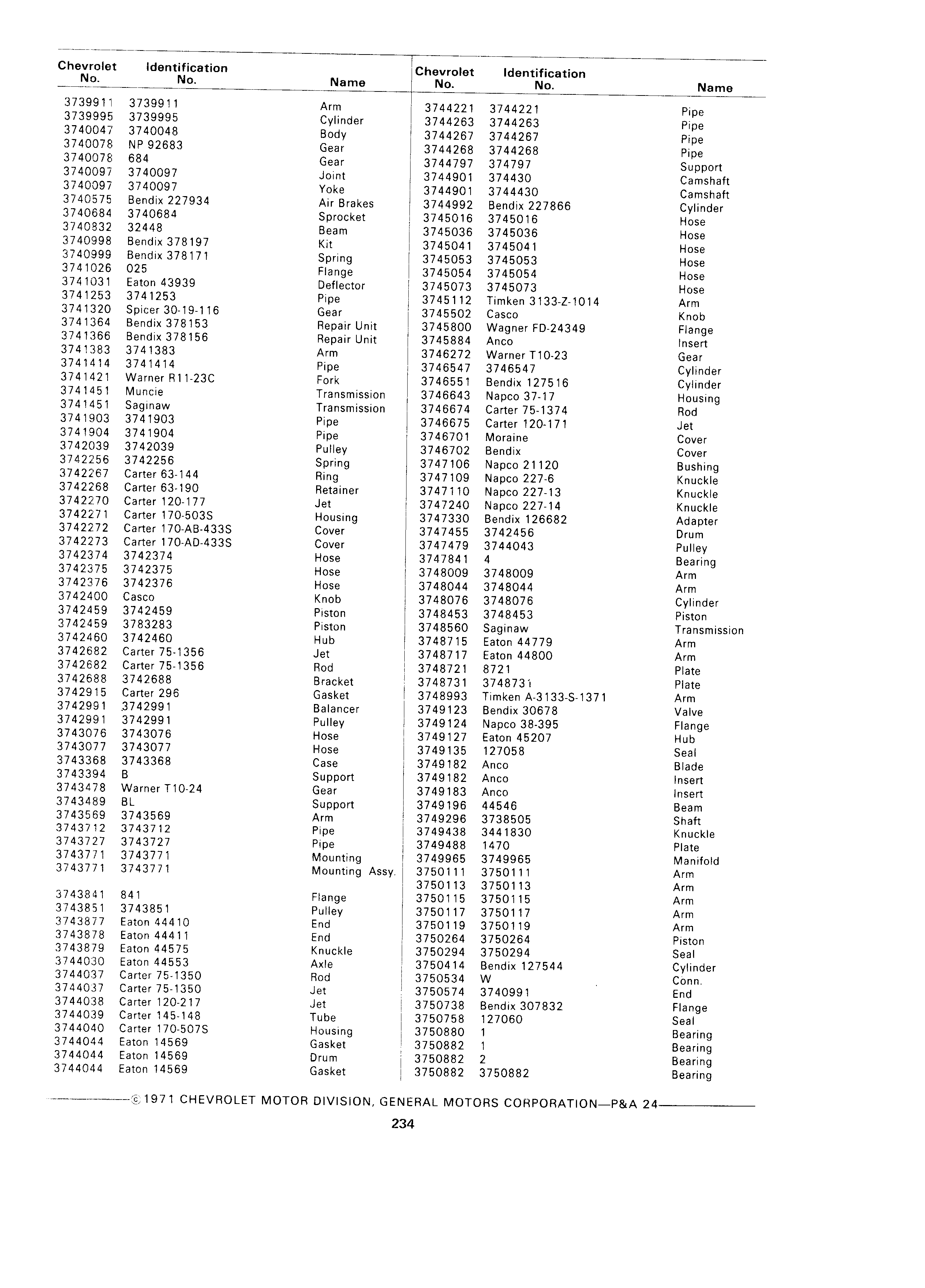 | Chevrolet No. | Identification No. | Name |
|---|---|---|
| 3739911 | 3739911 | Arm |
| 3739995 | 3739995 | Cylinder |
| 3740047 | 3740048 | Body |
| 3740078 | NP 92683 | Gear |
| 3740078 | 684 | Gear |
| 3740097 | 3740097 | Joint |
| 3740097 | 3740097 | Yoke |
| 3740575 | Bendix 227934 | Air Brakes |
| 3740684 | 3740684 | Sprocket |
| 3740832 | 32448 | Beam |
| 3740998 | Bendix 378197 | Kit |
| 3740999 | Bendix 378171 | Spring |
| 3741026 | 025 | Flange |
| 3741031 | Eaton 43939 | Deflector |
| 3741253 | 3741253 | Pipe |
| 3741320 | Spicer 30-19-116 | Gear |
| 3741364 | Bendix 378153 | Repair Unit |
| 3741366 | Bendix 378156 | Repair Unit |
| 3741383 | 3741383 | Arm |
| 3741414 | 3741414 | Pipe |
| 3741421 | Warner R11-23C | Fork |
| 3741451 | Muncie | Transmission |
| 3741451 | Saginaw | Transmission |
| 3741903 | 3741903 | Pipe |
| 3741904 | 3741904 | Pipe |
| 3742039 | 3742039 | Pulley |
| 3742256 | 3742256 | Spring |
| 3742267 | Carter 63-144 | Ring |
| 3742268 | Carter 63-190 | Retainer |
| 3742270 | Carter 120-177 | Jet |
| 3742271 | Carter 170-503S | Housing |
| 3742272 | Carter 170-AB-433S | Cover |
| 3742273 | Carter 170-AD-433S | Cover |
| 3742374 | 3742374 | Hose |
| 3742375 | 3742375 | Hose |
| 3742376 | 3742376 | Hose |
| 3742400 | Casco | Knob |
| 3742459 | 3742459 | Piston |
| 3742459 | 3783283 | Piston |
| 3742460 | 3742460 | Hub |
| 3742682 | Carter 75-1356 | Jet |
| 3742682 | Carter 75-1356 | Rod |
| 3742688 | 3742688 | Bracket |
| 3742915 | Carter 296 | Gasket |
| 3742991 | 3742991 | Balancer |
| 3742991 | 3742991 | Pulley |
| 3743076 | 3743076 | Hose |
| 3743077 | 3743077 | Hose |
| 3743368 | 3743368 | Case |
| 3743394 | B | Support |
| 3743478 | Warner T10-24 | Gear |
| 3743489 | BL | Support |
| 3743569 | 3743569 | Arm |
| 3743712 | 3743712 | Pipe |
| 3743727 | 3743727 | Pipe |
| 3743771 | 3743771 | Mounting |
| 3743771 | 3743771 | Mounting Assy. |
| 3743841 | 841 | Flange |
| 3743851 | 3743851 | Pulley |
| 3743877 | Eaton 44410 | End |
| 3743878 | Eaton 44411 | End |
| 3743879 | Eaton 44575 | Knuckle |
| 3744030 | Eaton 44553 | Axle |
| 3744037 | Carter 75-1350 | Rod |
| 3744037 | Carter 75-1350 | Jet |
| 3744038 | Carter 120-217 | Jet |
| 3744039 | Carter 145-148 | Tube |
| 3744040 | Carter 170-507S | Housing |
| 3744044 | Eaton 14569 | Gasket |
| 3744044 | Eaton 14569 | Drum |
| 3744044 | Eaton 14569 | Gasket |

| Chevrolet No. | Identification No. | Name |
|---|---|---|
| 3744221 | 3744221 | Pipe |
| 3744263 | 3744263 | Pipe |
| 3744267 | 3744267 | Pipe |
| 3744268 | 3744268 | Pipe |
| 3744797 | 374797 | Support |
| 3744901 | 374430 | Camshaft |
| 3744901 | 3744430 | Camshaft |
| 3744992 | Bendix 227866 | Cylinder |
| 3745016 | 3745016 | Hose |
| 3745036 | 3745036 | Hose |
| 3745041 | 3745041 | Hose |
| 3745053 | 3745053 | Hose |
| 3745054 | 3745054 | Hose |
| 3745073 | 3745073 | Hose |
| 3745112 | Timken 3133-Z-1014 | Arm |
| 3745502 | Casco | Knob |
| 3745800 | Wagner FD-24349 | Flange |
| 3745884 | Anco | Insert |
| 3746272 | Warner T10-23 | Gear |
| 3746547 | 3746547 | Cylinder |
| 3746551 | Bendix 127516 | Cylinder |
| 3746643 | Napco 37-17 | Housing |
| 3746674 | Carter 75-1374 | Rod |
| 3746675 | Carter 120-171 | Jet |
| 3746701 | Moraine | Cover |
| 3746702 | Bendix | Cover |
| 3747106 | Napco 21120 | Bushing |
| 3747109 | Napco 227-6 | Knuckle |
| 3747110 | Napco 227-13 | Knuckle |
| 3747240 | Napco 227-14 | Knuckle |
| 3747330 | Bendix 126682 | Adapter |
| 3747455 | 3742456 | Drum |
| 3747479 | 3744043 | Pulley |
| 3747841 | 4 | Bearing |
| 3748009 | 3748009 | Arm |
| 3748044 | 3748044 | Arm |
| 3748076 | 3748076 | Cylinder |
| 3748453 | 3748453 | Piston |
| 3748560 | Saginaw | Transmission |
| 3748715 | Eaton 44779 | Arm |
| 3748717 | Eaton 44800 | Arm |
| 3748721 | 8721 | Plate |
| 3748731 | 3748731 | Plate |
| 3748993 | Timken A-3133-S-1371 | Arm |
| 3749123 | Bendix 30678 | Valve |
| 3749124 | Napco 38-395 | Flange |
| 3749127 | Eaton 45207 | Hub |
| 3749135 | 127058 | Seal |
| 3749182 | Anco | Blade |
| 3749182 | Anco | Insert |
| 3749183 | Anco | Insert |
| 3749196 | 44546 | Beam |
| 3749296 | 3738505 | Shaft |
| 3749438 | 3441830 | Knuckle |
| 3749488 | 1470 | Plate |
| 3749965 | 3749965 | Manifold |
| 3750111 | 3750111 | Arm |
| 3750113 | 3750113 | Arm |
| 3750115 | 3750115 | Arm |
| 3750117 | 3750117 | Arm |
| 3750119 | 3750119 | Arm |
| 3750264 | 3750264 | Piston |
| 3750294 | 3750294 | Seal |
| 3750414 | Bendix 127544 | Cylinder |
| 3750534 | W | Conn. |
| 3750574 | 3740991 | End |
| 3750738 | Bendix 307832 | Flange |
| 3750758 | 127060 | Seal |
| 3750880 | 1 | Bearing |
| 3750882 | 1 | Bearing |
| 3750882 | 2 | Bearing |
| 3750882 | 3750882 | Bearing |

© 1971 CHEVROLET MOTOR DIVISION, GENERAL MOTORS CORPORATION—P&A 24

234